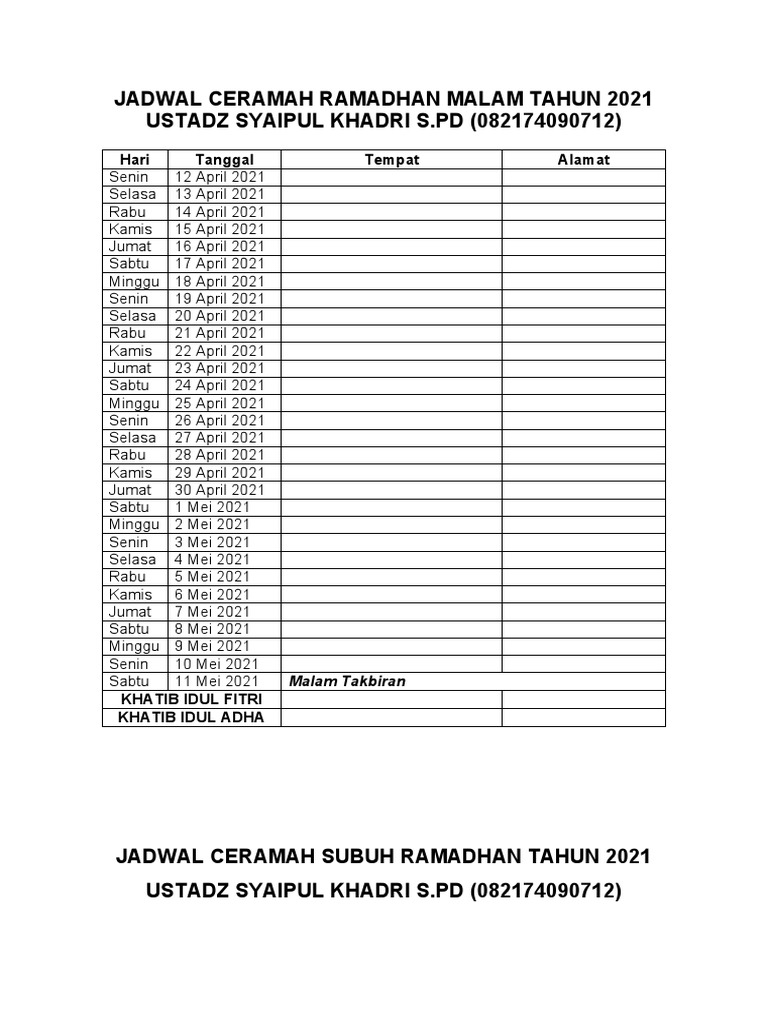 JADWAL CERAMAH RAMADHAN MALAM TAHUN 2021
USTADZ SYAIPUL KHADRI S.PD (082174090712)

| Hari | Tanggal | Tempat | Alamat |
|---|---|---|---|
| Senin | 12 April 2021 | | |
| Selasa | 13 April 2021 | | |
| Rabu | 14 April 2021 | | |
| Kamis | 15 April 2021 | | |
| Jumat | 16 April 2021 | | |
| Sabtu | 17 April 2021 | | |
| Minggu | 18 April 2021 | | |
| Senin | 19 April 2021 | | |
| Selasa | 20 April 2021 | | |
| Rabu | 21 April 2021 | | |
| Kamis | 22 April 2021 | | |
| Jumat | 23 April 2021 | | |
| Sabtu | 24 April 2021 | | |
| Minggu | 25 April 2021 | | |
| Senin | 26 April 2021 | | |
| Selasa | 27 April 2021 | | |
| Rabu | 28 April 2021 | | |
| Kamis | 29 April 2021 | | |
| Jumat | 30 April 2021 | | |
| Sabtu | 1 Mei 2021 | | |
| Minggu | 2 Mei 2021 | | |
| Senin | 3 Mei 2021 | | |
| Selasa | 4 Mei 2021 | | |
| Rabu | 5 Mei 2021 | | |
| Kamis | 6 Mei 2021 | | |
| Jumat | 7 Mei 2021 | | |
| Sabtu | 8 Mei 2021 | | |
| Minggu | 9 Mei 2021 | | |
| Senin | 10 Mei 2021 | | |
| Sabtu | 11 Mei 2021 | Malam Takbiran | |
| KHATIB IDUL FITRI | | | |
| KHATIB IDUL ADHA | | | |

JADWAL CERAMAH SUBUH RAMADHAN TAHUN 2021
USTADZ SYAIPUL KHADRI S.PD (082174090712)